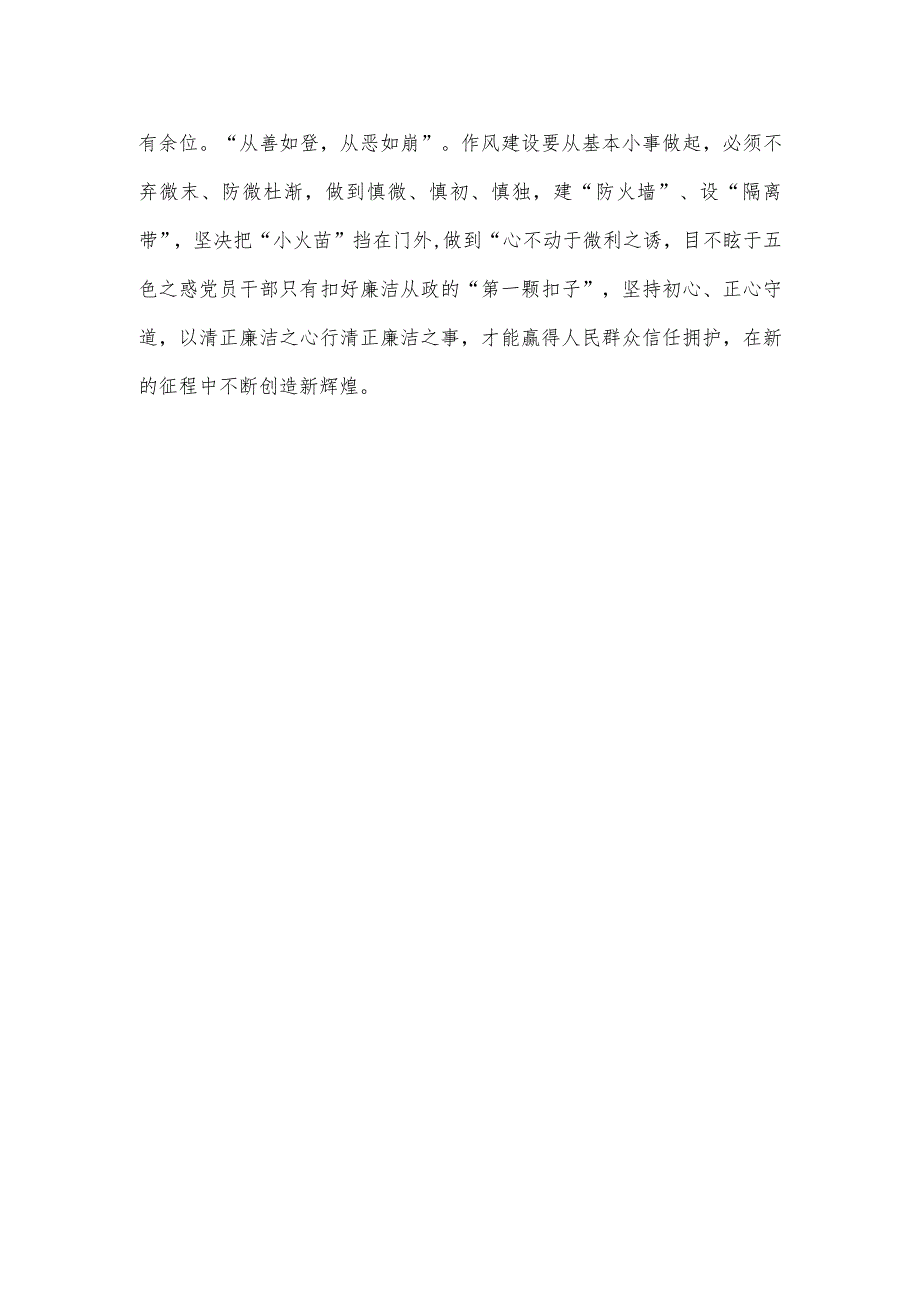 有余位。“从善如登，从恶如崩”。作风建设要从基本小事做起，必须不弃微末、防微杜渐，做到慎微、慎初、慎独，建“防火墙”、设“隔离带”，坚决把“小火苗”挡在门外,做到“心不动于微利之诱，目不眩于五色之惑党员干部只有扣好廉洁从政的“第一颗扣子”，坚持初心、正心守道，以清正廉洁之心行清正廉洁之事，才能赢得人民群众信任拥护，在新的征程中不断创造新辉煌。